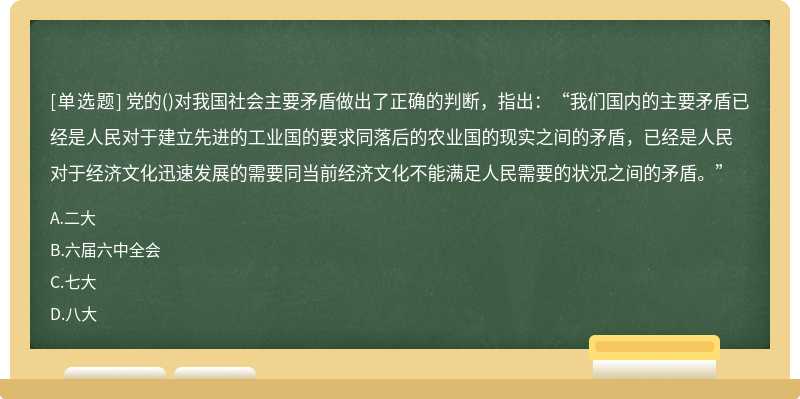 [单选题] 党的()对我国社会主要矛盾做出了正确的判断，指出：“我们国内的主要矛盾已经是人民对于建立先进的工业国的要求同落后的农业国的现实之间的矛盾，已经是人民对于经济文化迅速发展的需要同当前经济文化不能满足人民需要的状况之间的矛盾。”

A.二大

B.六届六中全会

C.七大

D.八大